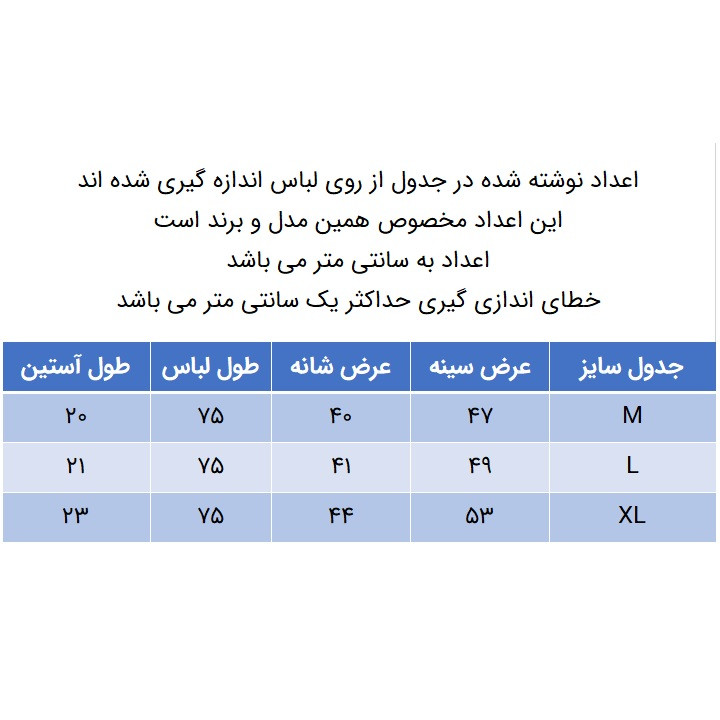 اعداد نوشته شده در جدول از روی لباس اندازه گیری شده اند
این اعداد مخصوص همین مدل و برند است
اعداد به سانتی متر می باشد
خطای اندازی گیری حداکثر یک سانتی متر می باشد

| جدول سایز | عرض سینه | عرض شانه | طول لباس | طول آستین |
|---|---|---|---|---|
| M | ۴۷ | ۴۰ | ۷۵ | ۲۰ |
| L | ۴۹ | ۴۱ | ۷۵ | ۲۱ |
| XL | ۵۳ | ۴۴ | ۷۵ | ۲۳ |